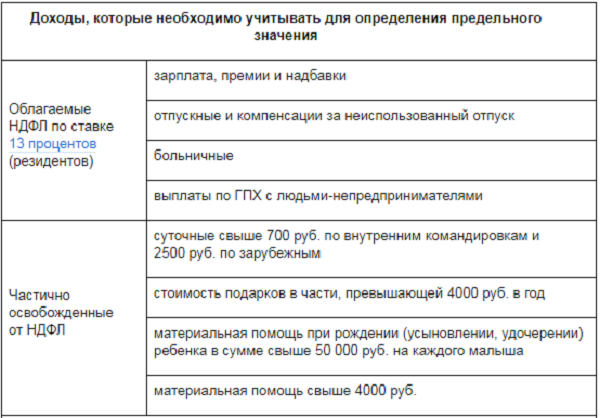 | Доходы, которые необходимо учитывать для определения предельного значения | |
|---|---|
| Облагаемые НДФЛ по ставке 13 процентов (резидентов) | зарплата, премии и надбавки |
| | отпускные и компенсации за неиспользованный отпуск |
| | больничные |
| | выплаты по ГПХ с людьми-непредпринимателями |
| Частично освобожденные от НДФЛ | суточные свыше 700 руб. по внутренним командировкам и 2500 руб. по зарубежным |
| | стоимость подарков в части, превышающей 4000 руб. в год |
| | материальная помощь при рождении (усыновлении, удочерении) ребенка в сумме свыше 50 000 руб. на каждого малыша |
| | материальная помощь свыше 4000 руб. |